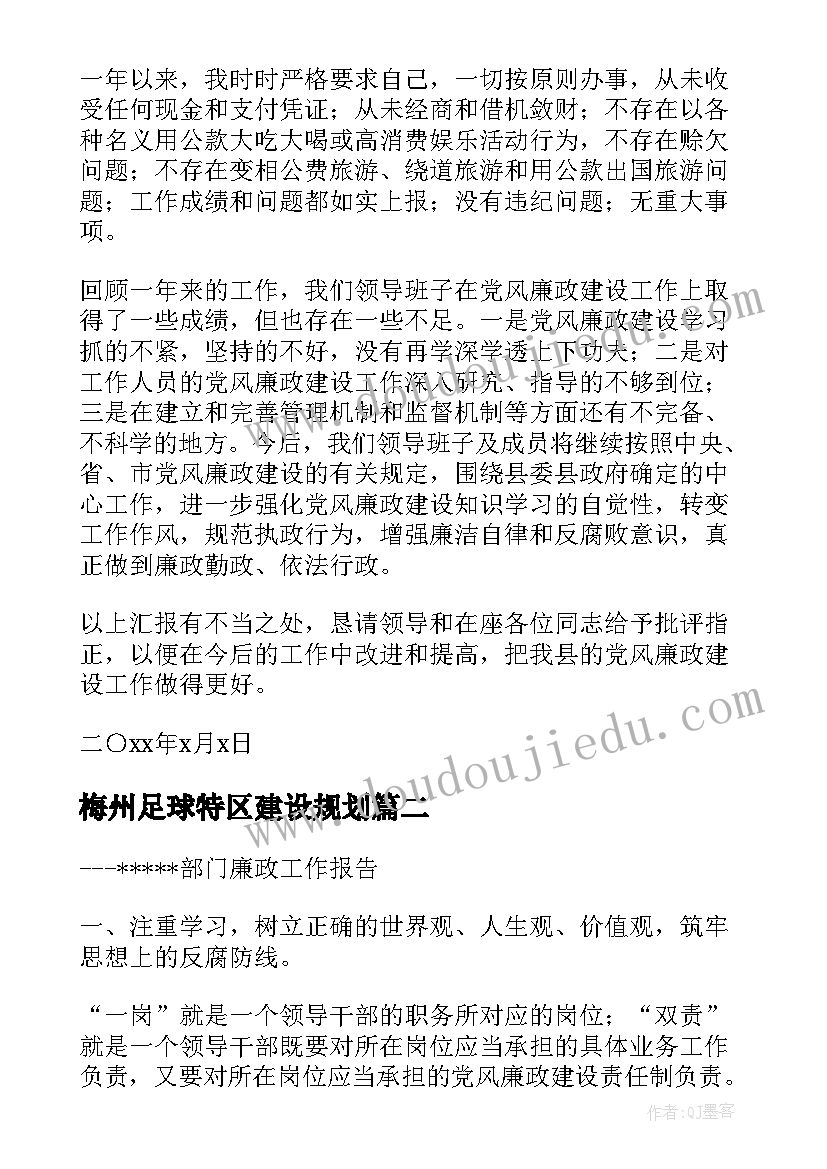 一年以来，我时时严格要求自己，一切按原则办事，从未收受任何现金和支付凭证；从未经商和借机敛财；不存在以各种名义用公款大吃大喝或高消费娱乐活动行为，不存在赊欠问题；不存在变相公费旅游、绕道旅游和用公款出国旅游问题；工作成绩和问题都如实上报；没有违纪问题；无重大事项。

回顾一年来的工作，我们领导班子在党风廉政建设工作上取得了一些成绩，但也存在一些不足。一是党风廉政建设学习抓的不紧，坚持的不好，没有再学深学透上下功夫；二是对工作人员的党风廉政建设工作深入研究、指导的不够到位；三是在建立和完善管理机制和监督机制等方面还有不完备、不科学的地方。今后，我们领导班子及成员将继续按照中央、省、市党风廉政建设的有关规定，围绕县委县政府确定的中心工作，进一步强化党风廉政建设知识学习的自觉性，转变工作作风，规范执政行为，增强廉洁自律和反腐败意识，真正做到廉政勤政、依法行政。

以上汇报有不当之处，恳请领导和在座各位同志给予批评指正，以便在今后的工作中改进和提高，把我县的党风廉政建设工作做得更好。

二〇xx年x月x日

梅州足球特区建设规划篇二

---*****部门廉政工作报告

一、注重学习，树立正确的世界观、人生观、价值观，筑牢思想上的反腐防线。

“一岗”就是一个领导干部的职务所对应的岗位；“双责”就是一个领导干部既要对所在岗位应当承担的具体业务工作负责，又要对所在岗位应当承担的党风廉政建设责任制负责。

www.doudoujiedu.com

作者：QJ墨客